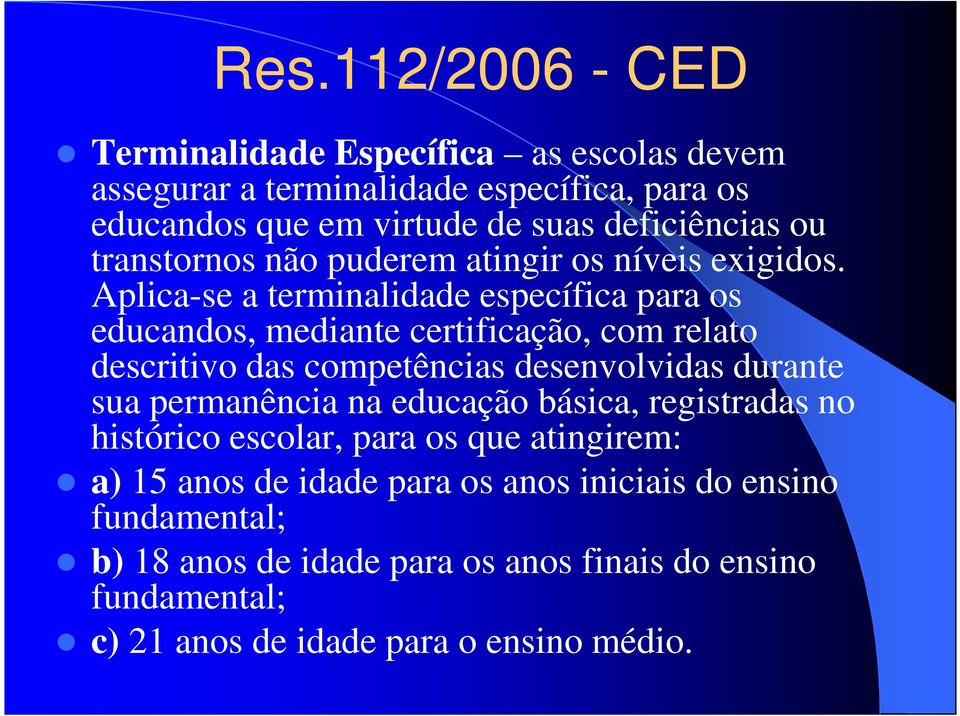 Res.112/2006 - CED

Terminalidade Específica – as escolas devem assegurar a terminalidade específica, para os educandos que em virtude de suas deficiências ou transtornos não puderem atingir os níveis exigidos. Aplica-se a terminalidade específica para os educandos, mediante certificação, com relato descritivo das competências desenvolvidas durante sua permanência na educação básica, registradas no histórico escolar, para os que atingirem:

a) 15 anos de idade para os anos iniciais do ensino fundamental;

b) 18 anos de idade para os anos finais do ensino fundamental;

c) 21 anos de idade para o ensino médio.